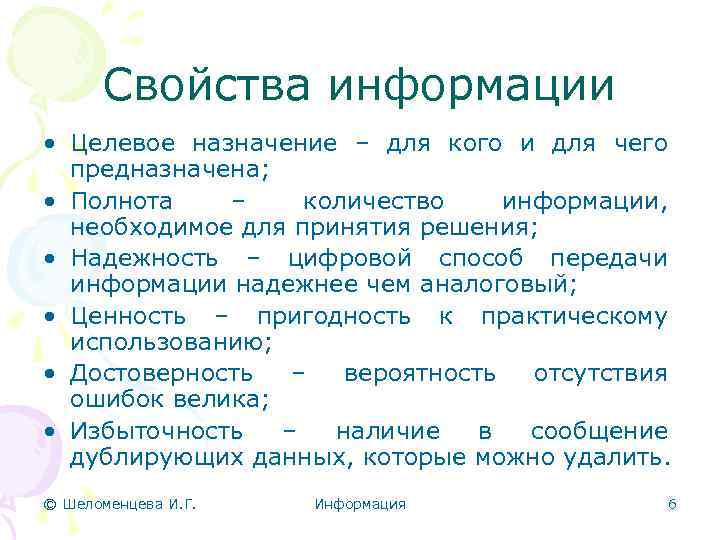 Свойства информации

• Целевое назначение – для кого и для чего предназначена;
• Полнота – количество информации, необходимое для принятия решения;
• Надежность – цифровой способ передачи информации надежнее чем аналоговый;
• Ценность – пригодность к практическому использованию;
• Достоверность – вероятность отсутствия ошибок велика;
• Избыточность – наличие в сообщение дублирующих данных, которые можно удалить.

© Шеломенцева И.Г.

Информация

6